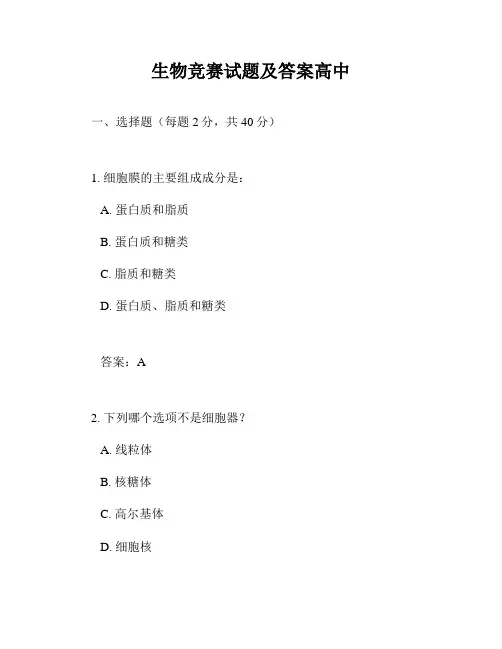 生物竞赛试题及答案高中

一、选择题（每题 2 分，共 40 分）

1. 细胞膜的主要组成成分是：

A. 蛋白质和脂质

B. 蛋白质和糖类

C. 脂质和糖类

D. 蛋白质、脂质和糖类

答案：A

2. 下列哪个选项不是细胞器？

A. 线粒体

B. 核糖体

C. 高尔基体

D. 细胞核